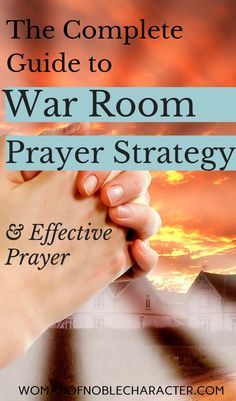 The Complete Guide to

War Room

Prayer Strategy

& Effective Prayer

WOMANOFNOBLECHARACTER.COM